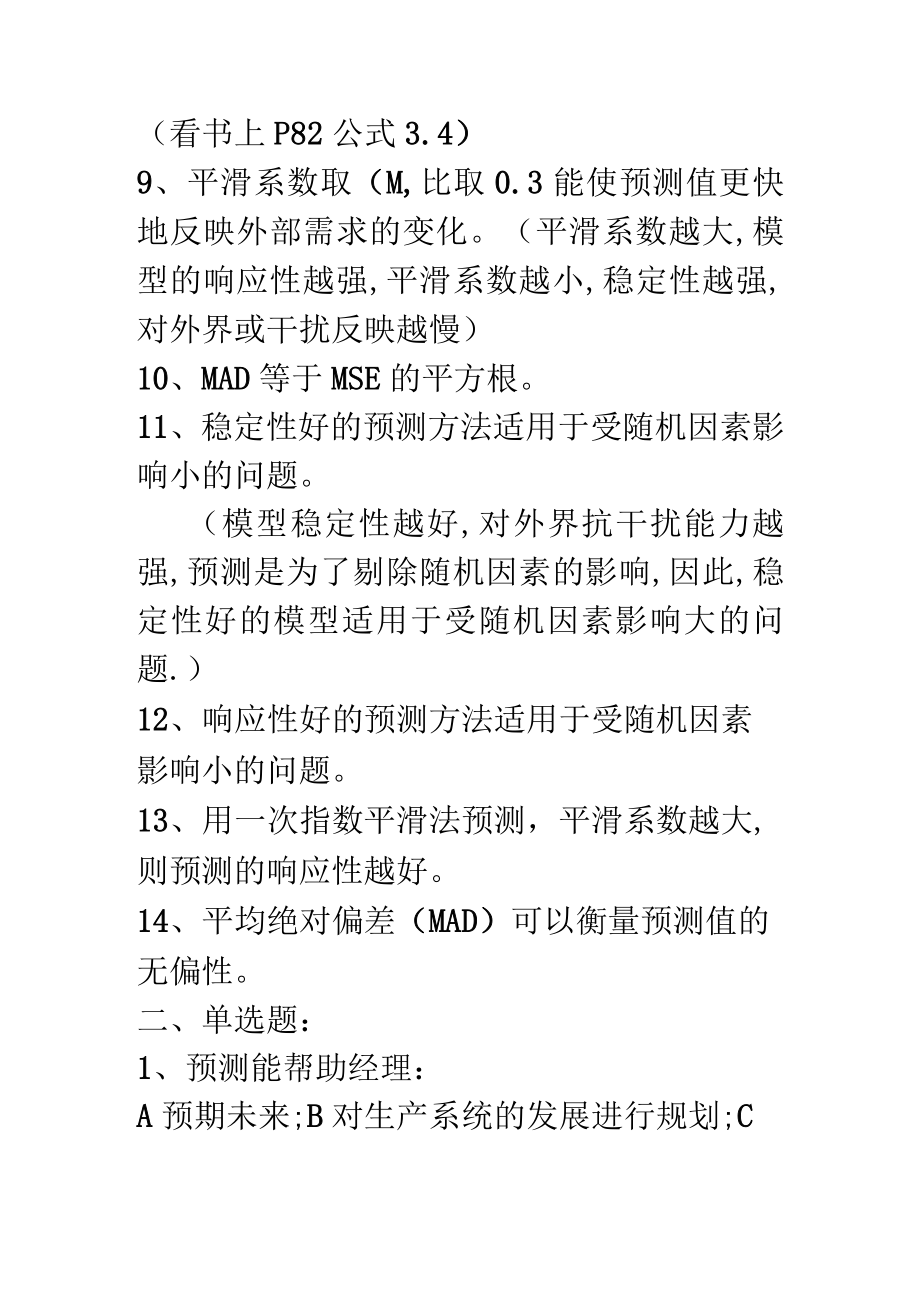 （看书上 P82 公式 3.4）
9、平滑系数取（M,比取 0.3 能使预测值更快地反映外部需求的变化。（平滑系数越大,模型的响应性越强,平滑系数越小,稳定性越强,对外界或干扰反映越慢）
10、MAD 等于 MSE 的平方根。
11、稳定性好的预测方法适用于受随机因素影响小的问题。
（模型稳定性越好,对外界抗干扰能力越强,预测是为了剔除随机因素的影响,因此,稳定性好的模型适用于受随机因素影响大的问题.）
12、响应性好的预测方法适用于受随机因素影响小的问题。
13、用一次指数平滑法预测，平滑系数越大,则预测的响应性越好。
14、平均绝对偏差（MAD）可以衡量预测值的无偏性。
二、单选题：
1、预测能帮助经理：
A 预期未来;B 对生产系统的发展进行规划;C